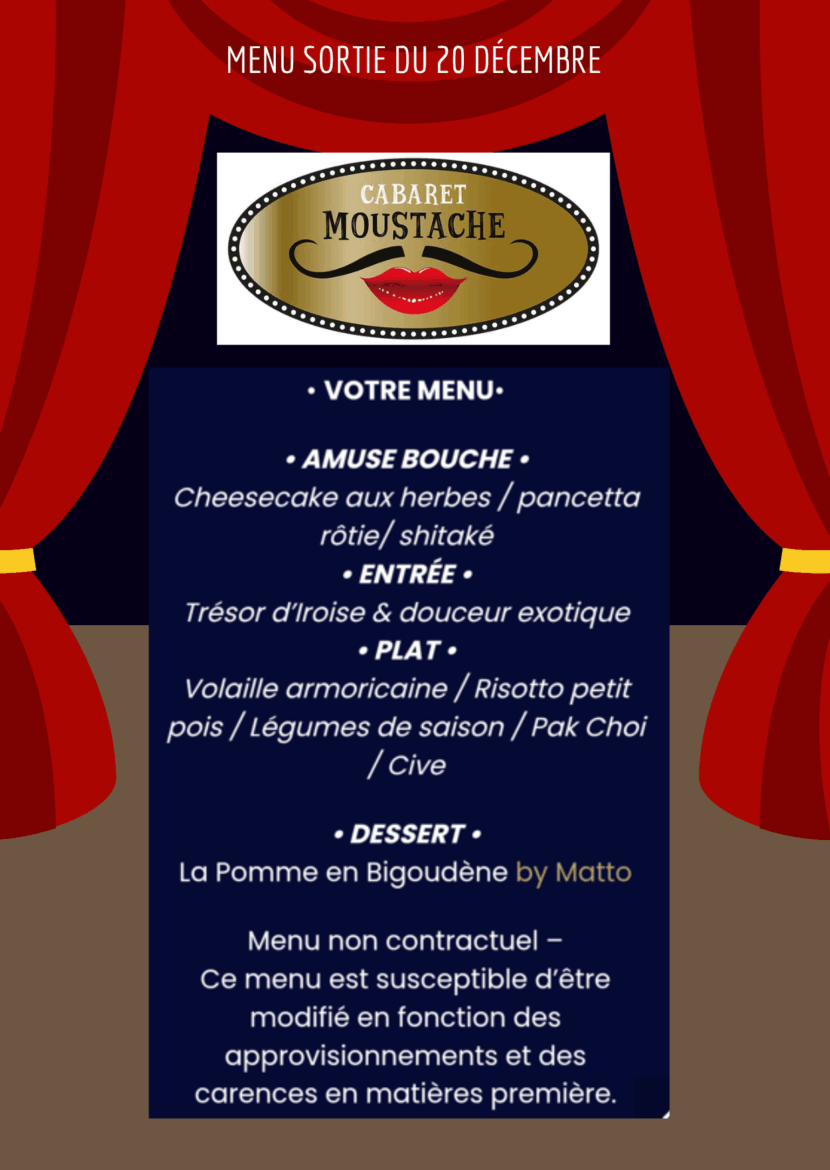 MENU SORTIE DU 20 DÉCEMBRE

CABARET
MOUSTACHE

• VOTRE MENU•

• AMUSE BOUCHE •
Cheesecake aux herbes / pancetta rôtie/ shitaké
• ENTRÉE •
Trésor d'Iroise & douceur exotique
• PLAT •
Volaille armoricaine / Risotto petit pois / Légumes de saison / Pak Choi / Cive

• DESSERT •
La Pomme en Bigoudène by Matto

Menu non contractuel – Ce menu est susceptible d'être modifié en fonction des approvisionnements et des carences en matières première.